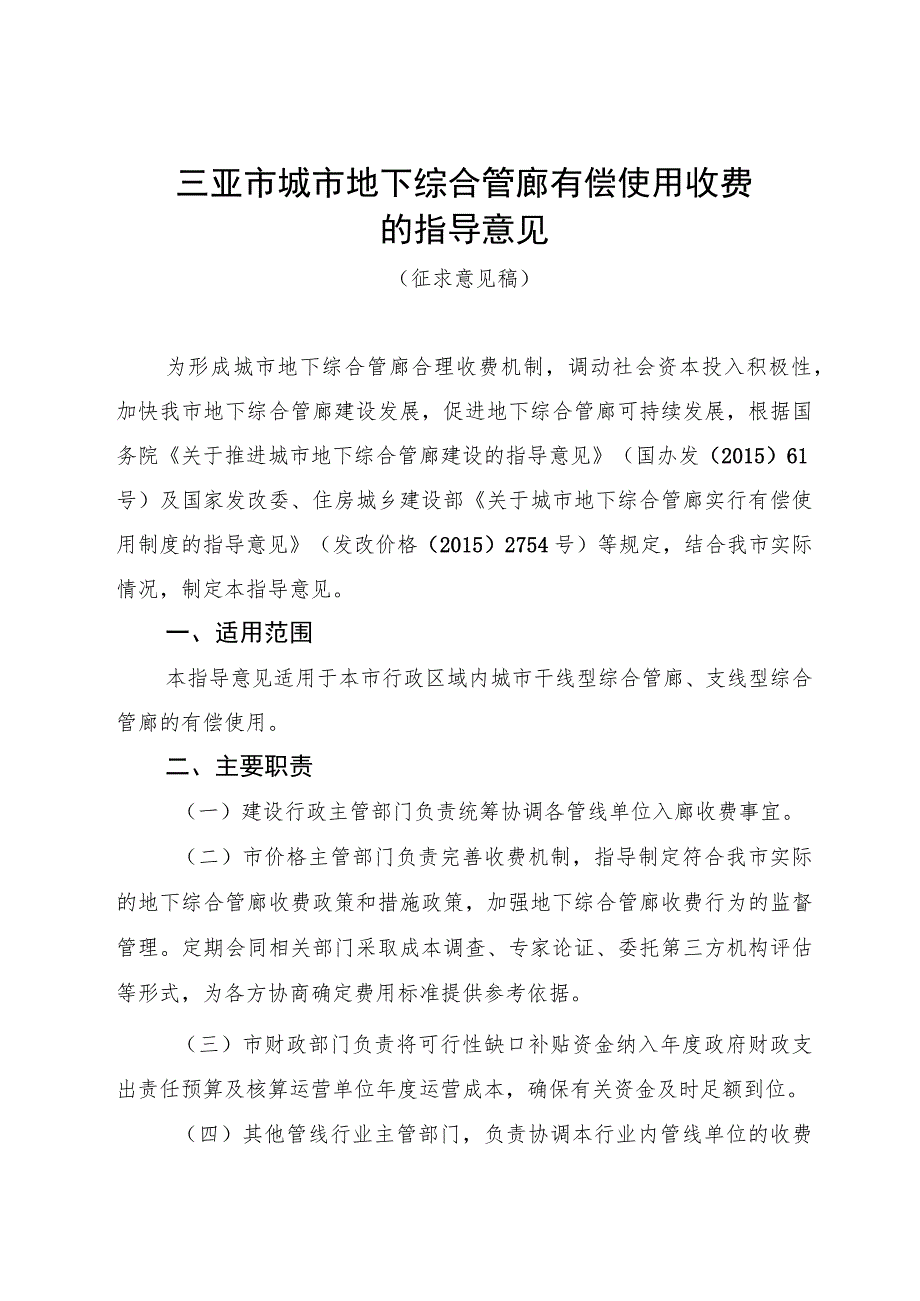 三亚市城市地下综合管廊有偿使用收费的指导意见

（征求意见稿）

为形成城市地下综合管廊合理收费机制，调动社会资本投入积极性，加快我市地下综合管廊建设发展，促进地下综合管廊可持续发展，根据国务院《关于推进城市地下综合管廊建设的指导意见》（国办发（2015）61号）及国家发改委、住房城乡建设部《关于城市地下综合管廊实行有偿使用制度的指导意见》（发改价格（2015）2754号）等规定，结合我市实际情况，制定本指导意见。

一、适用范围

本指导意见适用于本市行政区域内城市干线型综合管廊、支线型综合管廊的有偿使用。

二、主要职责

（一）建设行政主管部门负责统筹协调各管线单位入廊收费事宜。

（二）市价格主管部门负责完善收费机制，指导制定符合我市实际的地下综合管廊收费政策和措施政策，加强地下综合管廊收费行为的监督管理。定期会同相关部门采取成本调查、专家论证、委托第三方机构评估等形式，为各方协商确定费用标准提供参考依据。

（三）市财政部门负责将可行性缺口补贴资金纳入年度政府财政支出责任预算及核算运营单位年度运营成本，确保有关资金及时足额到位。

（四）其他管线行业主管部门，负责协调本行业内管线单位的收费